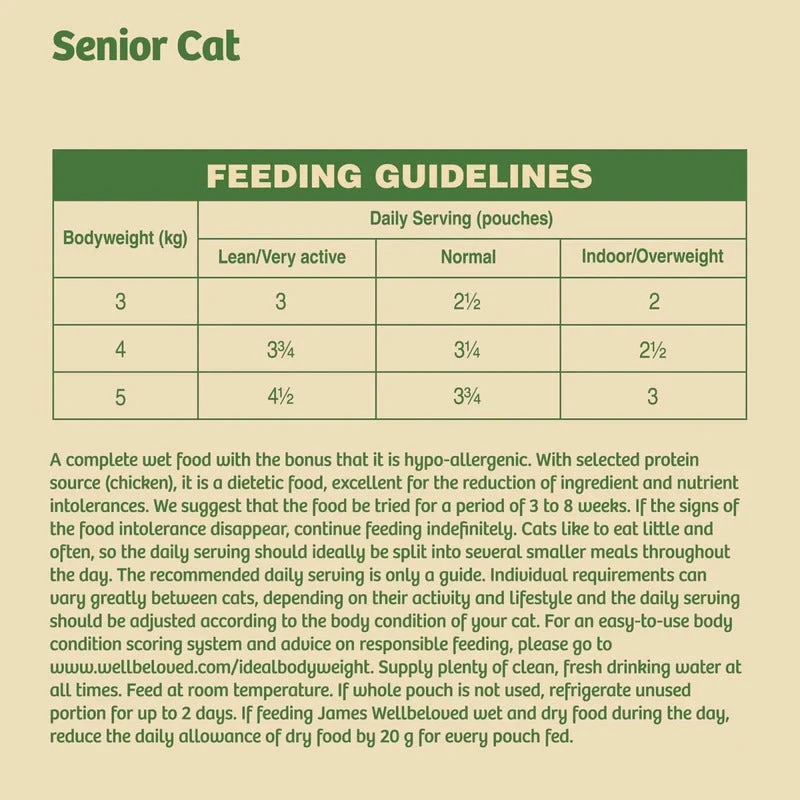 Senior Cat

FEEDING GUIDELINES

| Bodyweight (kg) | Daily Serving (pouches) | | |
|---|---|---|---|
| | Lean/Very active | Normal | Indoor/Overweight |
| 3 | 3 | 2½ | 2 |
| 4 | 3¾ | 3¼ | 2½ |
| 5 | 4½ | 3¾ | 3 |

A complete wet food with the bonus that it is hypo-allergenic. With selected protein source (chicken), it is a dietetic food, excellent for the reduction of ingredient and nutrient intolerances. We suggest that the food be tried for a period of 3 to 8 weeks. If the signs of the food intolerance disappear, continue feeding indefinitely. Cats like to eat little and often, so the daily serving should ideally be split into several smaller meals throughout the day. The recommended daily serving is only a guide. Individual requirements can vary greatly between cats, depending on their activity and lifestyle and the daily serving should be adjusted according to the body condition of your cat. For an easy-to-use body condition scoring system and advice on responsible feeding, please go to www.wellbeloved.com/idealbodyweight. Supply plenty of clean, fresh drinking water at all times. Feed at room temperature. If whole pouch is not used, refrigerate unused portion for up to 2 days. If feeding James Wellbeloved wet and dry food during the day, reduce the daily allowance of dry food by 20 g for every pouch fed.